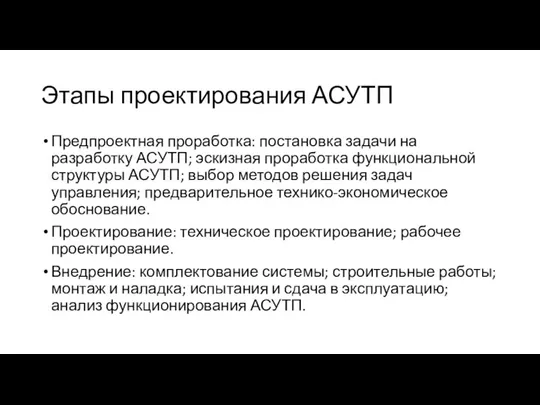 Этапы проектирования АСУТП

• Предпроектная проработка: постановка задачи на разработку АСУТП; эскизная проработка функциональной структуры АСУТП; выбор методов решения задач управления; предварительное технико-экономическое обоснование.

• Проектирование: техническое проектирование; рабочее проектирование.

• Внедрение: комплектование системы; строительные работы; монтаж и наладка; испытания и сдача в эксплуатацию; анализ функционирования АСУТП.